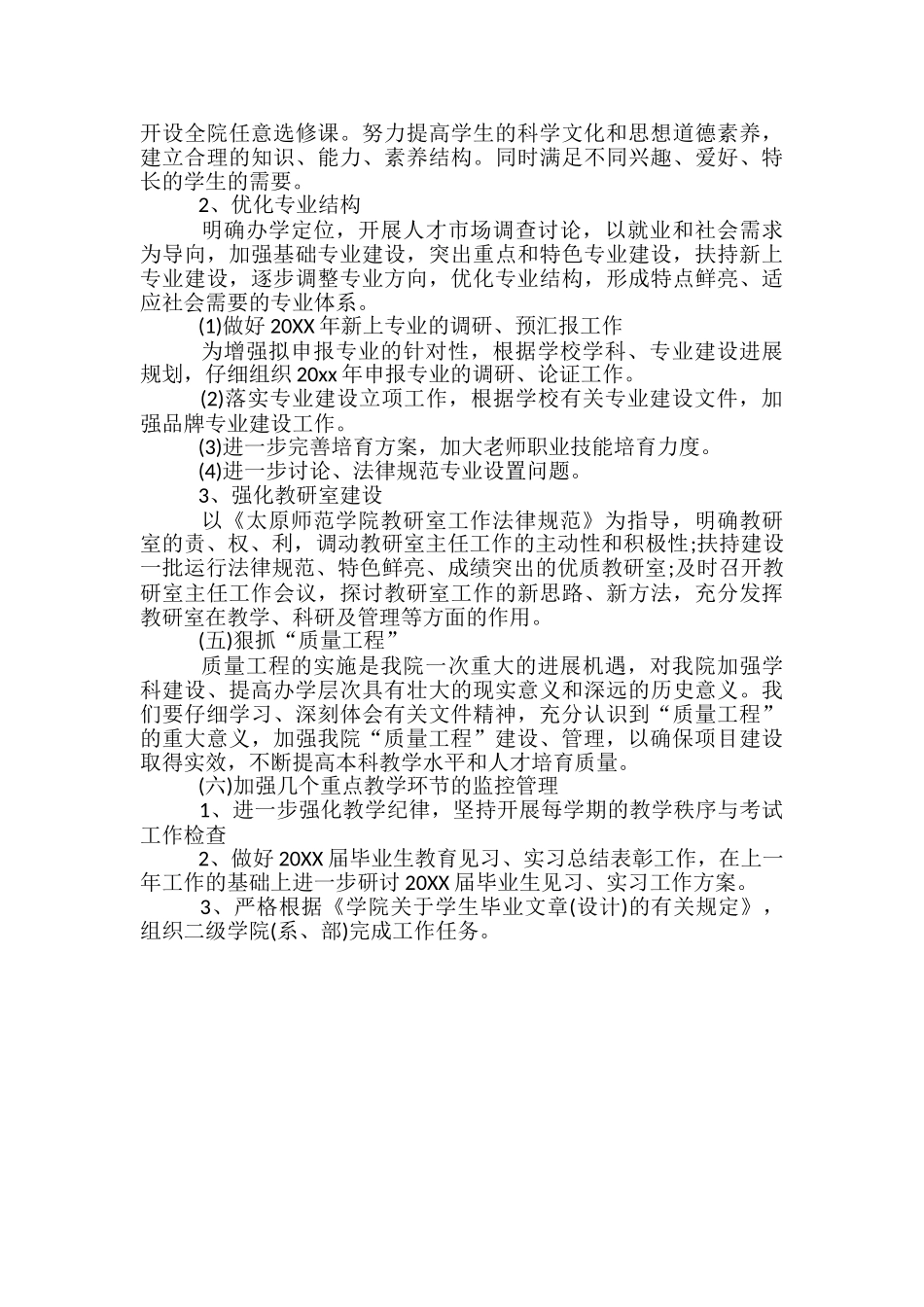 开设全院任意选修课。努力提高学生的科学文化和思想道德素养，建立合理的知识、能力、素养结构。同时满足不同兴趣、爱好、特长的学生的需要。

2、优化专业结构

明确办学定位，开展人才市场调查讨论，以就业和社会需求为导向，加强基础专业建设，突出重点和特色专业建设，扶持新上专业建设，逐步调整专业方向，优化专业结构，形成特点鲜亮、适应社会需要的专业体系。

(1)做好 20XX 年新上专业的调研、预汇报工作

为增强拟申报专业的针对性，根据学校学科、专业建设进展规划，仔细组织 20xx 年申报专业的调研、论证工作。

(2)落实专业建设立项工作，根据学校有关专业建设文件，加强品牌专业建设工作。

(3)进一步完善培育方案，加大老师职业技能培育力度。

(4)进一步讨论、法律规范专业设置问题。

3、强化教研室建设

以《太原师范学院教研室工作法律规范》为指导，明确教研室的责、权、利，调动教研室主任工作的主动性和积极性;扶持建设一批运行法律规范、特色鲜亮、成绩突出的优质教研室;及时召开教研室主任工作会议，探讨教研室工作的新思路、新方法，充分发挥教研室在教学、科研及管理等方面的作用。

(五)狠抓“质量工程”

质量工程的实施是我院一次重大的进展机遇，对我院加强学科建设、提高办学层次具有壮大的现实意义和深远的历史意义。我们要仔细学习、深刻体会有关文件精神，充分认识到“质量工程”的重大意义，加强我院“质量工程”建设、管理，以确保项目建设取得实效，不断提高本科教学水平和人才培育质量。

(六)加强几个重点教学环节的监控管理

1、进一步强化教学纪律，坚持开展每学期的教学秩序与考试工作检查

2、做好 20XX 届毕业生教育见习、实习总结表彰工作，在上一年工作的基础上进一步研讨 20XX 届毕业生见习、实习工作方案。

3、严格根据《学院关于学生毕业文章(设计)的有关规定》，组织二级学院(系、部)完成工作任务。